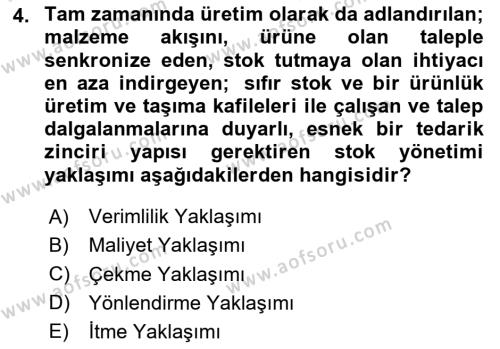 4. Tam zamanında üretim olarak da adlandırılan; malzeme akışını, ürüne olan taleple senkronize eden, stok tutmaya olan ihtiyacı en aza indirgeyen; sıfır stok ve bir ürünlük üretim ve taşıma kafileleri ile çalışan ve talep dalgalanmalarına duyarlı, esnek bir tedarik zinciri yapısı gerektiren stok yönetimi yaklaşımı aşağıdakilerden hangisidir?

A) Verimlilik Yaklaşımı
B) Maliyet Yaklaşımı
C) Çekme Yaklaşımı
D) Yönlendirme Yaklaşımı
E) İtme Yaklaşımı

www.aofsoru.com